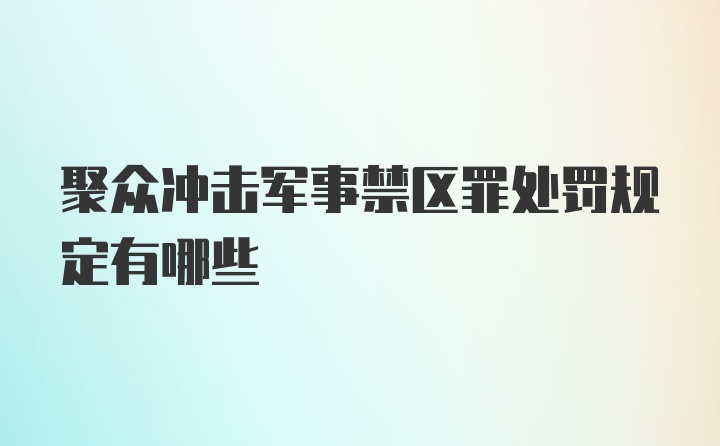 聚众冲击军事禁区罪处罚规定有哪些